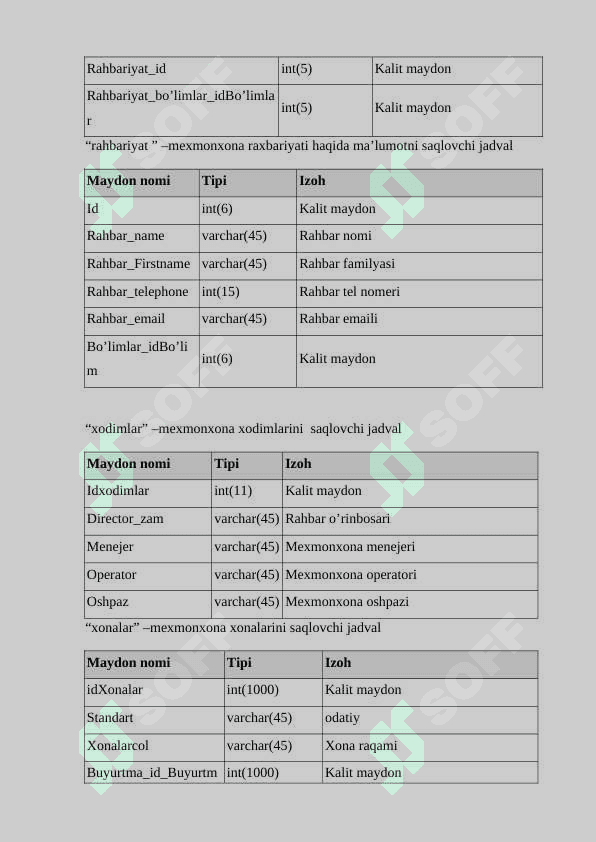 | Rahbariyat_id | int(5) | Kalit maydon |
|---|---|---|
| Rahbariyat_bo’limlar_idBo’limlar | int(5) | Kalit maydon |

“rahbariyat ” –mexmonxona raxbariyati haqida ma’lumotni saqlovchi jadval

| Maydon nomi | Tipi | Izoh |
|---|---|---|
| Id | int(6) | Kalit maydon |
| Rahbar_name | varchar(45) | Rahbar nomi |
| Rahbar_Firstname | varchar(45) | Rahbar familyasi |
| Rahbar_telephone | int(15) | Rahbar tel nomeri |
| Rahbar_email | varchar(45) | Rahbar emaili |
| Bo’limlar_idBo’lim | int(6) | Kalit maydon |

“xodimlar” –mexmonxona xodimlarini saqlovchi jadval

| Maydon nomi | Tipi | Izoh |
|---|---|---|
| Idxodimlar | int(11) | Kalit maydon |
| Director_zam | varchar(45) | Rahbar o’rinbosari |
| Menejer | varchar(45) | Mexmonxona menejeri |
| Operator | varchar(45) | Mexmonxona operatori |
| Oshpaz | varchar(45) | Mexmonxona oshpazi |

“xonalar” –mexmonxona xonalarini saqlovchi jadval

| Maydon nomi | Tipi | Izoh |
|---|---|---|
| idXonalar | int(1000) | Kalit maydon |
| Standart | varchar(45) | odatiy |
| Xonalarcol | varchar(45) | Xona raqami |
| Buyurtma_id_Buyurtm | int(1000) | Kalit maydon |